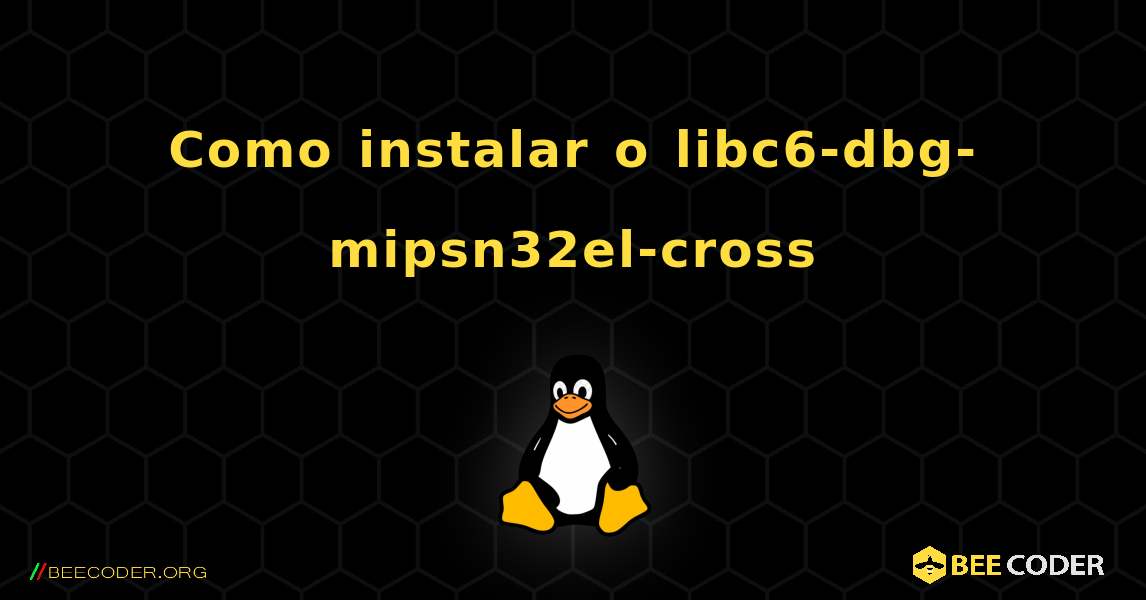 Como instalar o libc6-dbg-mipsn32el-cross

//BEECODER.ORG

BEE CODER